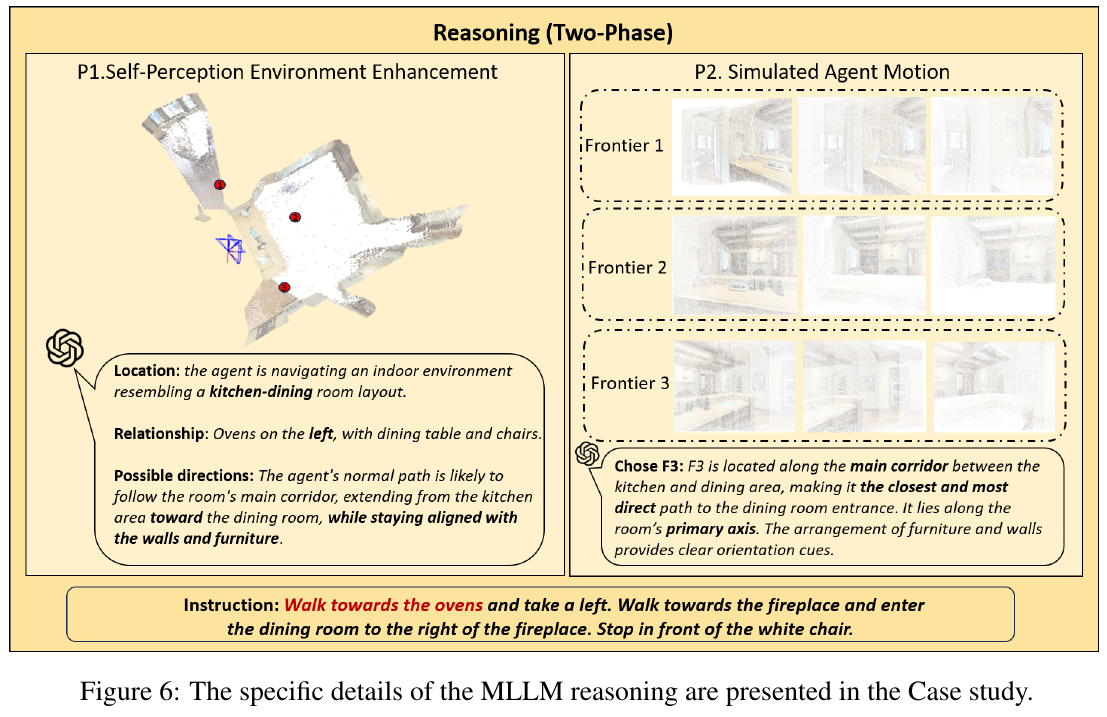 Reasoning (Two-Phase)

P1.Self-Perception Environment Enhancement

1

2

3

Location: the agent is navigating an indoor environment resembling a kitchen-dining room layout.

Relationship: Ovens on the left, with dining table and chairs.

Possible directions: The agent's normal path is likely to follow the room's main corridor, extending from the kitchen area toward the dining room, while staying aligned with the walls and furniture.

P2. Simulated Agent Motion

Frontier 1

Frontier 2

Frontier 3

Chose F3: F3 is located along the main corridor between the kitchen and dining area, making it the closest and most direct path to the dining room entrance. It lies along the room's primary axis. The arrangement of furniture and walls provides clear orientation cues.

Instruction: Walk towards the ovens and take a left. Walk towards the fireplace and enter the dining room to the right of the fireplace. Stop in front of the white chair.

Figure 6: The specific details of the MLLM reasoning are presented in the Case study.